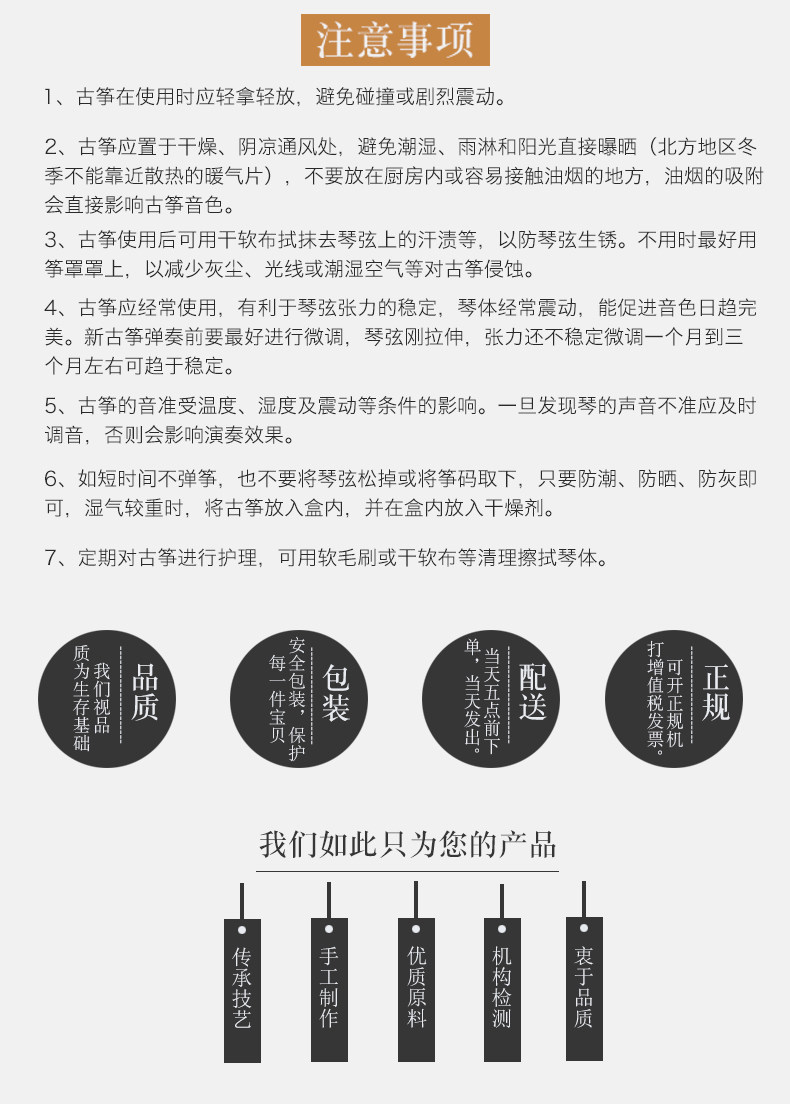 注意事项

1、古筝在使用时应轻拿轻放，避免碰撞或剧烈震动。

2、古筝应置于干燥、阴凉通风处，避免潮湿、雨淋和阳光直接曝晒（北方地区冬季不能靠近散热的暖气片），不要放在厨房内或容易接触油烟的地方，油烟的吸附会直接影响古筝音色。

3、古筝使用后可用干软布拭抹去琴弦上的汗渍等，以防琴弦生锈。不用时最好用筝罩罩上，以减少灰尘、光线或潮湿空气等对古筝侵蚀。

4、古筝应经常使用，有利于琴弦张力的稳定，琴体经常震动，能促进音色日趋完美。新古筝弹奏前要最好进行微调，琴弦刚拉伸，张力还不稳定微调一个月到三个月左右可趋于稳定。

5、古筝的音准受温度、湿度及震动等条件的影响。一旦发现琴的声音不准应及时调音，否则会影响演奏效果。

6、如短时间不弹筝，也不要将琴弦松掉或将筝码取下，只要防潮、防晒、防灰即可，湿气较重时，将古筝放入盒内，并在盒内放入干燥剂。

7、定期对古筝进行护理，可用软毛刷或干软布等清理擦拭琴体。

品质
我们视品质为生存基础

包装
安全包装，保护每一件宝贝

配送
当天五点前下单，当天发出。

正规
可开正规机打增值税发票。

我们如此只为您的产品

传承技艺

手工制作

优质原料

机构检测

衷于品质